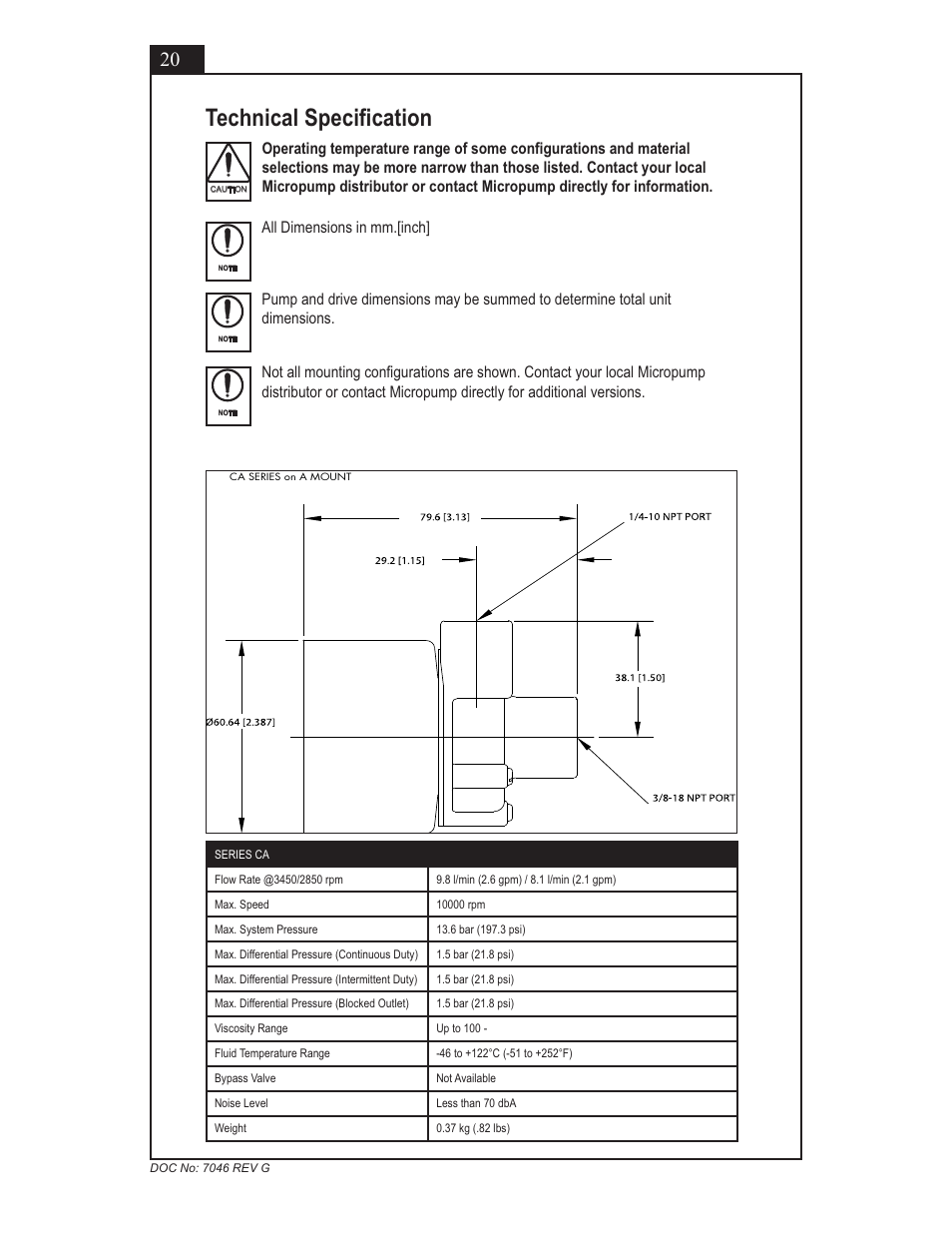 20

Technical Specification

CAUTION

Operating temperature range of some configurations and material selections may be more narrow than those listed. Contact your local Micropump distributor or contact Micropump directly for information.

NOTE

All Dimensions in mm.[inch]

NOTE

Pump and drive dimensions may be summed to determine total unit dimensions.

NOTE

Not all mounting configurations are shown. Contact your local Micropump distributor or contact Micropump directly for additional versions.

CA SERIES on A MOUNT

79.6 [3.13]

1/4-10 NPT PORT

29.2 [1.15]

38.1 [1.50]

Ø60.64 [2.387]

3/8-18 NPT PORT

| SERIES CA | |
|---|---|
| Flow Rate @3450/2850 rpm | 9.8 l/min (2.6 gpm) / 8.1 l/min (2.1 gpm) |
| Max. Speed | 10000 rpm |
| Max. System Pressure | 13.6 bar (197.3 psi) |
| Max. Differential Pressure (Continuous Duty) | 1.5 bar (21.8 psi) |
| Max. Differential Pressure (Intermittent Duty) | 1.5 bar (21.8 psi) |
| Max. Differential Pressure (Blocked Outlet) | 1.5 bar (21.8 psi) |
| Viscosity Range | Up to 100 - |
| Fluid Temperature Range | -46 to +122°C (-51 to +252°F) |
| Bypass Valve | Not Available |
| Noise Level | Less than 70 dbA |
| Weight | 0.37 kg (.82 lbs) |

DOC No: 7046 REV G